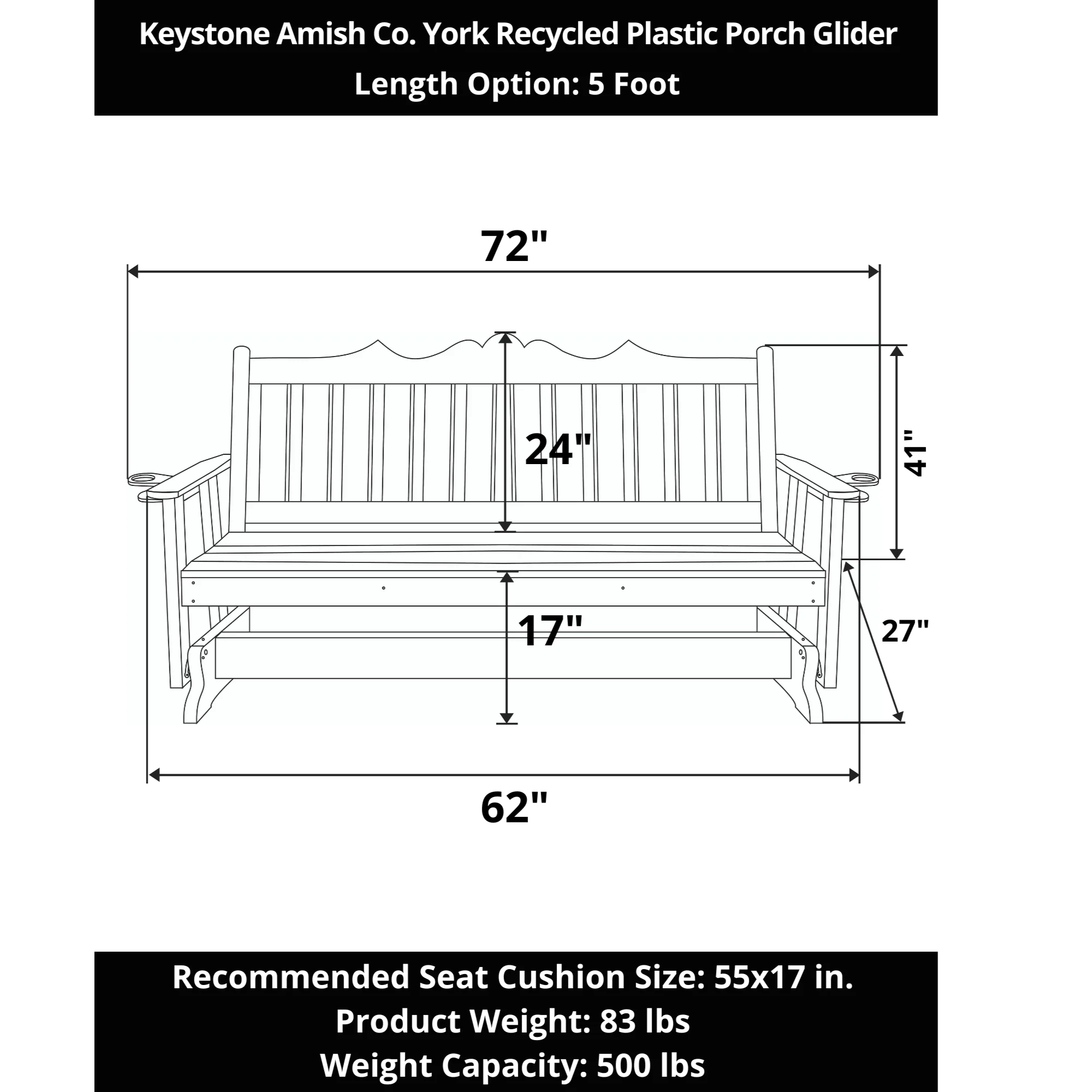 Keystone Amish Co. York Recycled Plastic Porch Glider
Length Option: 5 Foot

72"

24"

41"

17"

27"

62"

Recommended Seat Cushion Size: 55x17 in.
Product Weight: 83 lbs
Weight Capacity: 500 lbs